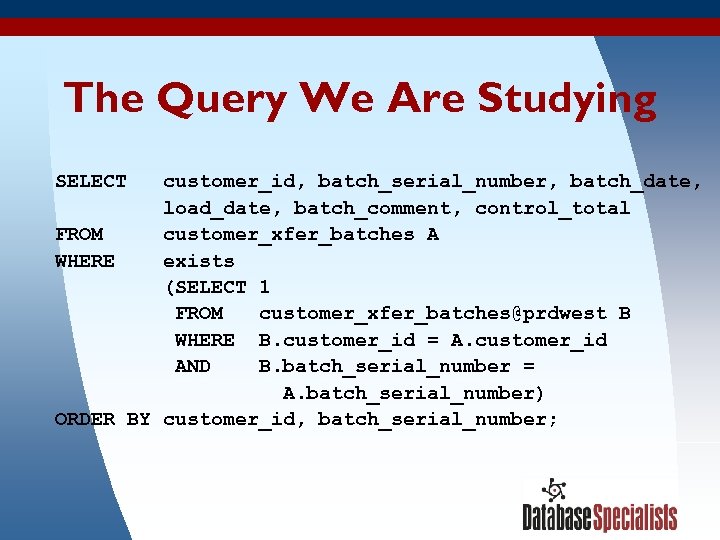 The Query We Are Studying

SELECT customer_id, batch_serial_number, batch_date, load_date, batch_comment, control_total
FROM customer_xfer_batches A
WHERE exists
(SELECT 1
FROM customer_xfer_batches@prdwest B
WHERE B.customer_id = A.customer_id
AND B.batch_serial_number = A.batch_serial_number)
ORDER BY customer_id, batch_serial_number;

DatabaseSpecialists